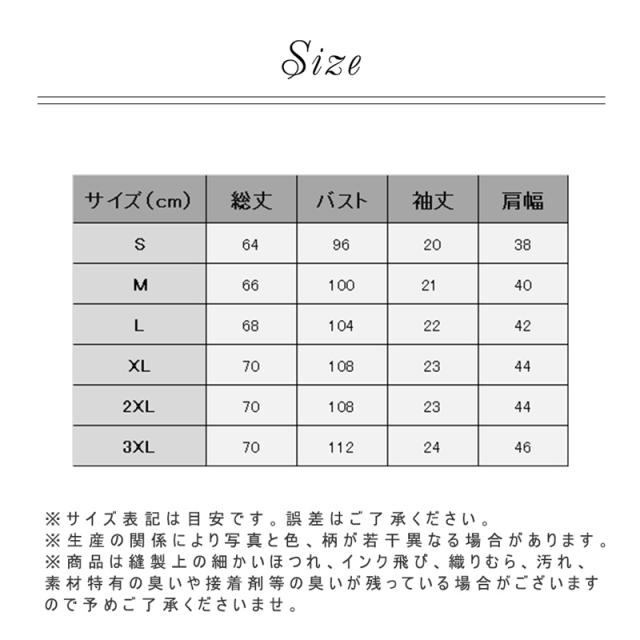 Size

| サイズ（cm） | 総丈 | バスト | 袖丈 | 肩幅 |
|---|---|---|---|---|
| S | 64 | 96 | 20 | 38 |
| M | 66 | 100 | 21 | 40 |
| L | 68 | 104 | 22 | 42 |
| XL | 70 | 108 | 23 | 44 |
| 2XL | 70 | 108 | 23 | 44 |
| 3XL | 70 | 112 | 24 | 46 |

※サイズ表記は目安です。誤差はご了承ください。
※生産の関係により写真と色、柄が若干異なる場合があります。
※商品は縫製上の細かいほつれ、インク飛び、織りむら、汚れ、素材特有の臭いや接着剤等の臭いが残っている場合がございますので予めご了承くださいませ。